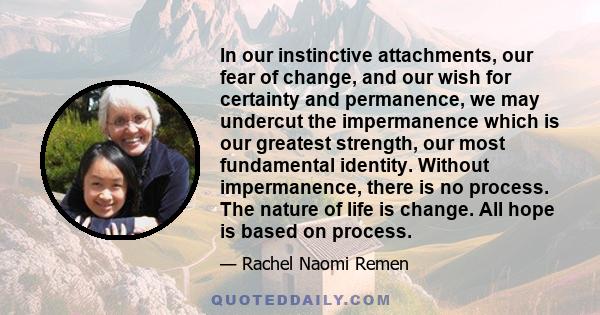 In our instinctive attachments, our fear of change, and our wish for certainty and permanence, we may undercut the impermanence which is our greatest strength, our most fundamental identity. Without impermanence, there is no process. The nature of life is change. All hope is based on process.

— Rachel Naomi Remen

QUOTEDDAILY.COM